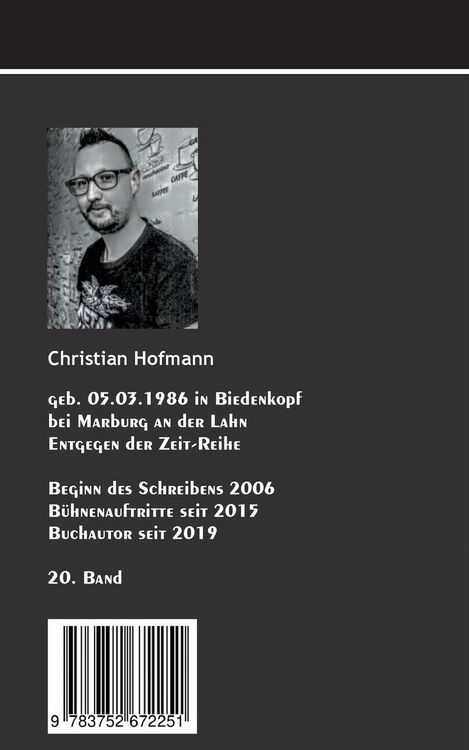 Christian Hofmann

geb. 05.03.1986 in Biedenkopf
bei Marburg an der Lahn
Entgegen der Zeit-Reihe

Beginn des Schreibens 2006
Bühnenauftritte seit 2015
Buchautor seit 2019

20. Band

9 783752 672251